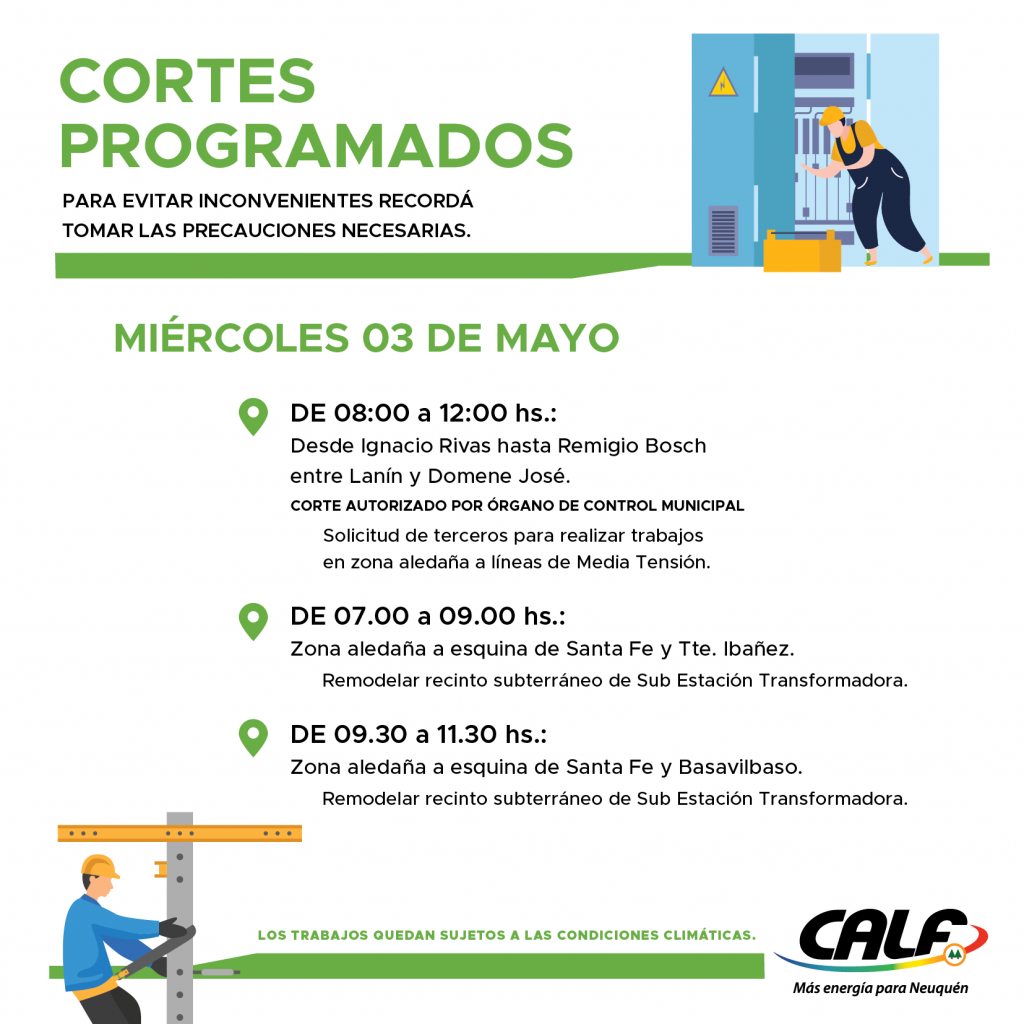 CORTES PROGRAMADOS

PARA EVITAR INCONVENIENTES RECORDÁ TOMAR LAS PRECAUCIONES NECESARIAS.

MIÉRCOLES 03 DE MAYO

DE 08:00 a 12:00 hs.:
Desde Ignacio Rivas hasta Remigio Bosch entre Lanín y Domene José.
CORTE AUTORIZADO POR ÓRGANO DE CONTROL MUNICIPAL
Solicitud de terceros para realizar trabajos en zona aledaña a líneas de Media Tensión.

DE 07.00 a 09.00 hs.:
Zona aledaña a esquina de Santa Fe y Tte. Ibañez.
Remodelar recinto subterráneo de Sub Estación Transformadora.

DE 09.30 a 11.30 hs.:
Zona aledaña a esquina de Santa Fe y Basavilbaso.
Remodelar recinto subterráneo de Sub Estación Transformadora.

LOS TRABAJOS QUEDAN SUJETOS A LAS CONDICIONES CLIMÁTICAS.

CALF
Más energía para Neuquén